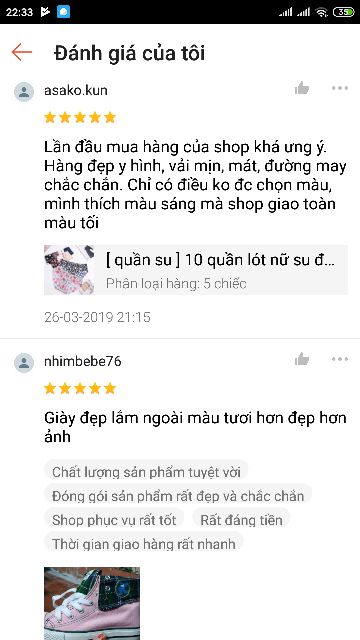 22:33 35

Đánh giá của tôi

asako.kun

Lần đầu mua hàng của shop khá ưng ý. Hàng đẹp y hình, vải mịn, mát, đường may chắc chắn. Chỉ có điều ko đc chọn màu, mình thích màu sáng mà shop giao toàn màu tối

[ quần su ] 10 quần lót nữ su đ...
Phân loại hàng: 5 chiếc

26-03-2019 21:15

nhimbebe76

Giày đẹp lắm ngoài màu tươi hơn đẹp hơn ảnh

Chất lượng sản phẩm tuyệt vời
Đóng gói sản phẩm rất đẹp và chắc chắn
Shop phục vụ rất tốt
Rất đáng tiền
Thời gian giao hàng rất nhanh